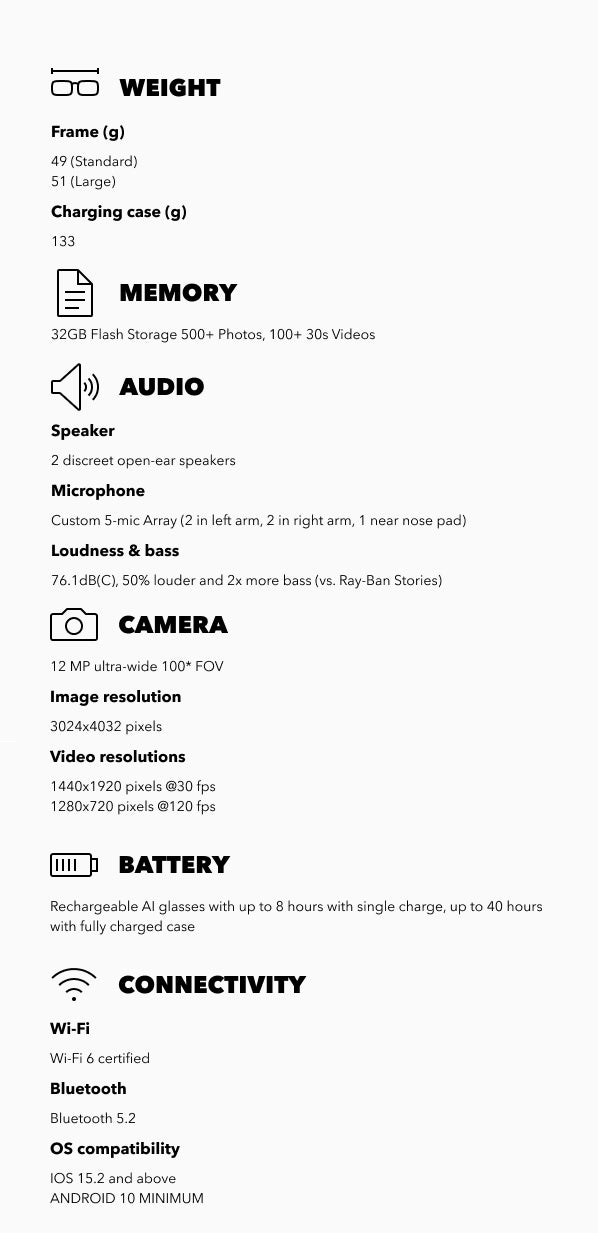 WEIGHT

Frame (g)

49 (Standard)
51 (Large)

Charging case (g)

133

MEMORY

32GB Flash Storage 500+ Photos, 100+ 30s Videos

AUDIO

Speaker

2 discreet open-ear speakers

Microphone

Custom 5-mic Array (2 in left arm, 2 in right arm, 1 near nose pad)

Loudness & bass

76.1dB(C), 50% louder and 2x more bass (vs. Ray-Ban Stories)

CAMERA

12 MP ultra-wide 100* FOV

Image resolution

3024x4032 pixels

Video resolutions

1440x1920 pixels @30 fps
1280x720 pixels @120 fps

BATTERY

Rechargeable AI glasses with up to 8 hours with single charge, up to 40 hours with fully charged case

CONNECTIVITY

Wi-Fi

Wi-Fi 6 certified

Bluetooth

Bluetooth 5.2

OS compatibility

IOS 15.2 and above
ANDROID 10 MINIMUM